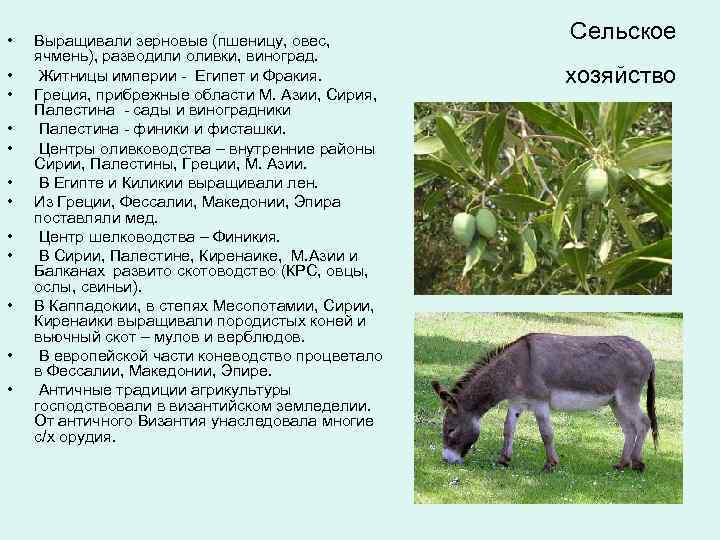 Сельское хозяйство

• Выращивали зерновые (пшеницу, овес, ячмень), разводили оливки, виноград.
• Житницы империи - Египет и Фракия.
• Греция, прибрежные области М. Азии, Сирия, Палестина - сады и виноградники
• Палестина - финики и фисташки.
• Центры оливководства – внутренние районы Сирии, Палестины, Греции, М. Азии.
• В Египте и Киликии выращивали лен.
• Из Греции, Фессалии, Македонии, Эпира поставляли мед.
• Центр шелководства – Финикия.
• В Сирии, Палестине, Киренаике, М.Азии и Балканах развито скотоводство (КРС, овцы, ослы, свиньи).
• В Каппадокии, в степях Месопотамии, Сирии, Киренаики выращивали породистых коней и вьючный скот – мулов и верблюдов.
• В европейской части коневодство процветало в Фессалии, Македонии, Эпире.
• Античные традиции агрикультуры господствовали в византийском земледелии. От античного Византия унаследовала многие с/х орудия.